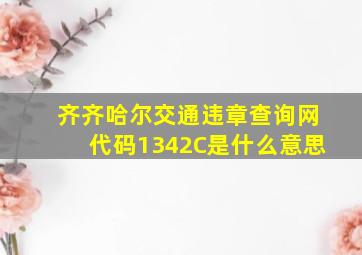 齐齐哈尔交通违章查询网代码1342C是什么意思